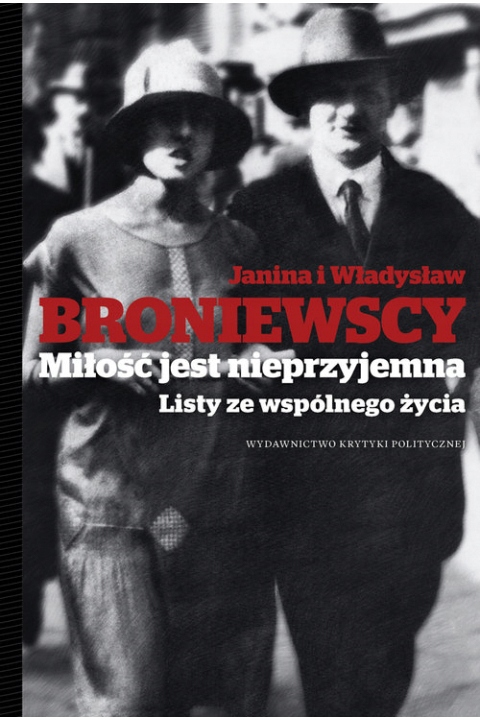 Janina i Władysław

BRONIEWSCY

Miłość jest nieprzyjemna

Listy ze wspólnego życia

WYDAWNICTWO KRYTYKI POLITYCZNEJ